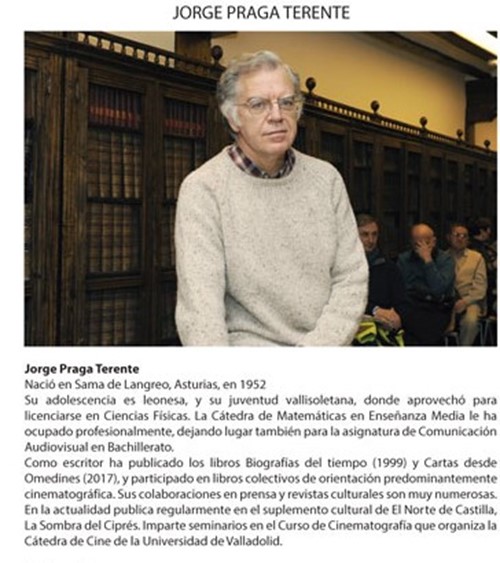 JORGE PRAGA TERENTE

Jorge Praga Terente
Nació en Sama de Langreo, Asturias, en 1952
Su adolescencia es leonesa, y su juventud vallisoletana, donde aprovechó para licenciarse en Ciencias Físicas. La Cátedra de Matemáticas en Enseñanza Media le ha ocupado profesionalmente, dejando lugar también para la asignatura de Comunicación Audiovisual en Bachillerato.
Como escritor ha publicado los libros Biografías del tiempo (1999) y Cartas desde Omedines (2017), y participado en libros colectivos de orientación predominantemente cinematográfica. Sus colaboraciones en prensa y revistas culturales son muy numerosas. En la actualidad publica regularmente en el suplemento cultural de El Norte de Castilla, La Sombra del Ciprés. Imparte seminarios en el Curso de Cinematografía que organiza la Cátedra de Cine de la Universidad de Valladolid.